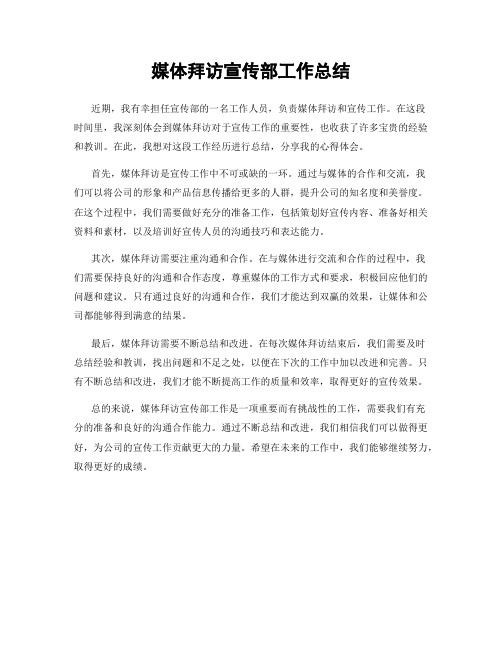 媒体拜访宣传部工作总结

近期，我有幸担任宣传部的一名工作人员，负责媒体拜访和宣传工作。在这段时间里，我深刻体会到媒体拜访对于宣传工作的重要性，也收获了许多宝贵的经验和教训。在此，我想对这段工作经历进行总结，分享我的心得体会。

首先，媒体拜访是宣传工作中不可或缺的一环。通过与媒体的合作和交流，我们可以将公司的形象和产品信息传播给更多的人群，提升公司的知名度和美誉度。在这个过程中，我们需要做好充分的准备工作，包括策划好宣传内容、准备好相关资料和素材，以及培训好宣传人员的沟通技巧和表达能力。

其次，媒体拜访需要注重沟通和合作。在与媒体进行交流和合作的过程中，我们需要保持良好的沟通和合作态度，尊重媒体的工作方式和要求，积极回应他们的问题和建议。只有通过良好的沟通和合作，我们才能达到双赢的效果，让媒体和公司都能够得到满意的结果。

最后，媒体拜访需要不断总结和改进。在每次媒体拜访结束后，我们需要及时总结经验和教训，找出问题和不足之处，以便在下次的工作中加以改进和完善。只有不断总结和改进，我们才能不断提高工作的质量和效率，取得更好的宣传效果。

总的来说，媒体拜访宣传部工作是一项重要而有挑战性的工作，需要我们有充分的准备和良好的沟通合作能力。通过不断总结和改进，我们相信我们可以做得更好，为公司的宣传工作贡献更大的力量。希望在未来的工作中，我们能够继续努力，取得更好的成绩。